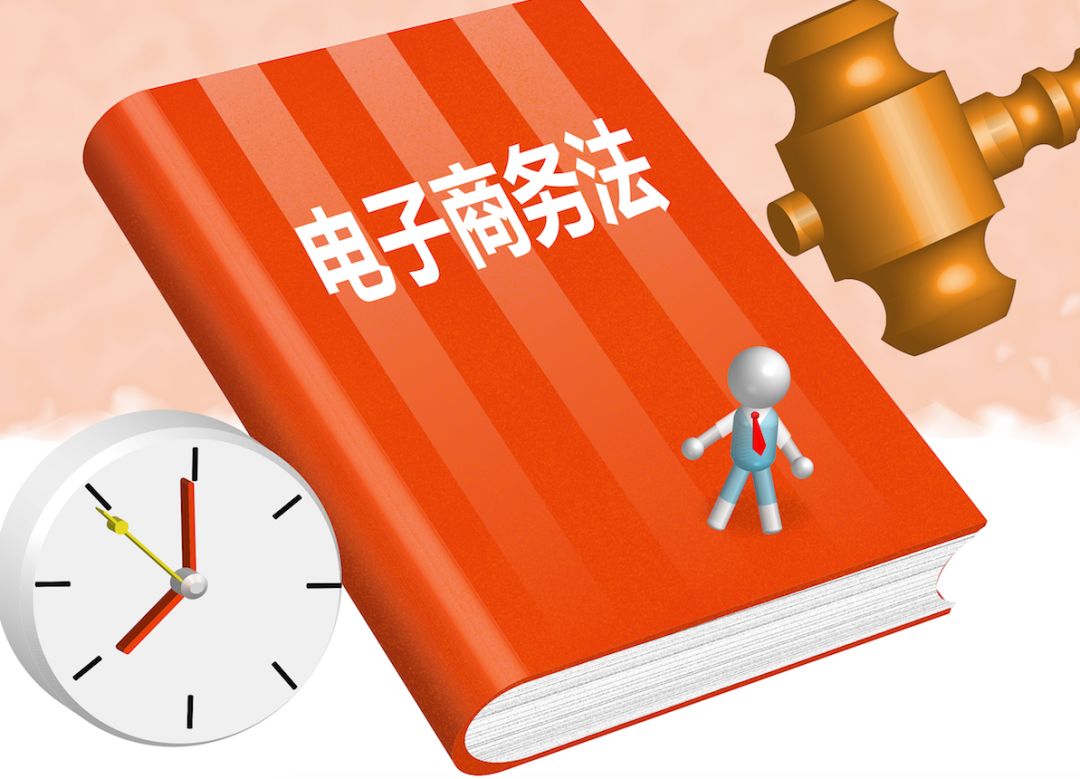 电子商务法